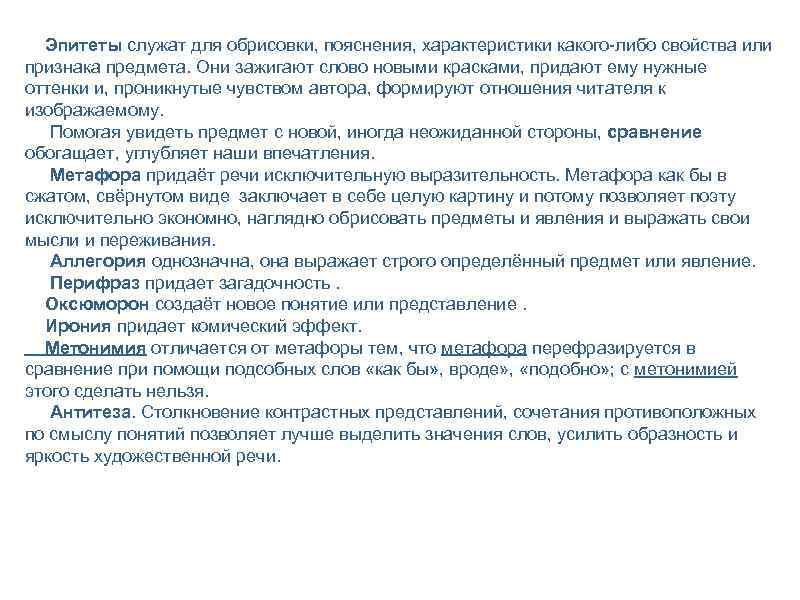 Эпитеты служат для обрисовки, пояснения, характеристики какого-либо свойства или признака предмета. Они зажигают слово новыми красками, придают ему нужные оттенки и, проникнутые чувством автора, формируют отношения читателя к изображаемому.

Помогая увидеть предмет с новой, иногда неожиданной стороны, сравнение обогащает, углубляет наши впечатления.

Метафора придаёт речи исключительную выразительность. Метафора как бы в сжатом, свёрнутом виде заключает в себе целую картину и потому позволяет поэту исключительно экономно, наглядно обрисовать предметы и явления и выражать свои мысли и переживания.

Аллегория однозначна, она выражает строго определённый предмет или явление.

Перифраз придает загадочность .

Оксюморон создаёт новое понятие или представление .

Ирония придает комический эффект.

Метонимия отличается от метафоры тем, что метафора перефразируется в сравнение при помощи подсобных слов «как бы», вроде», «подобно»; с метонимией этого сделать нельзя.

Антитеза. Столкновение контрастных представлений, сочетания противоположных по смыслу понятий позволяет лучше выделить значения слов, усилить образность и яркость художественной речи.